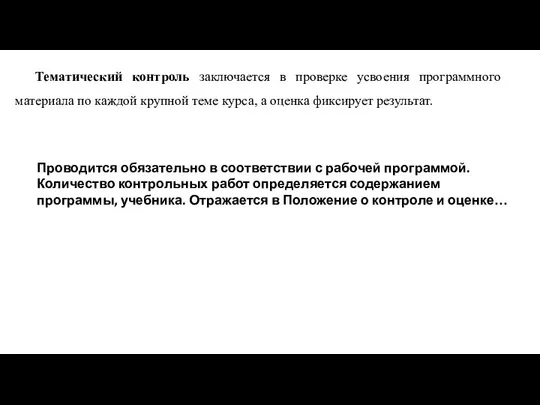 Тематический контроль заключается в проверке усвоения программного материала по каждой крупной теме курса, а оценка фиксирует результат.

Проводится обязательно в соответствии с рабочей программой. Количество контрольных работ определяется содержанием программы, учебника. Отражается в Положение о контроле и оценке…